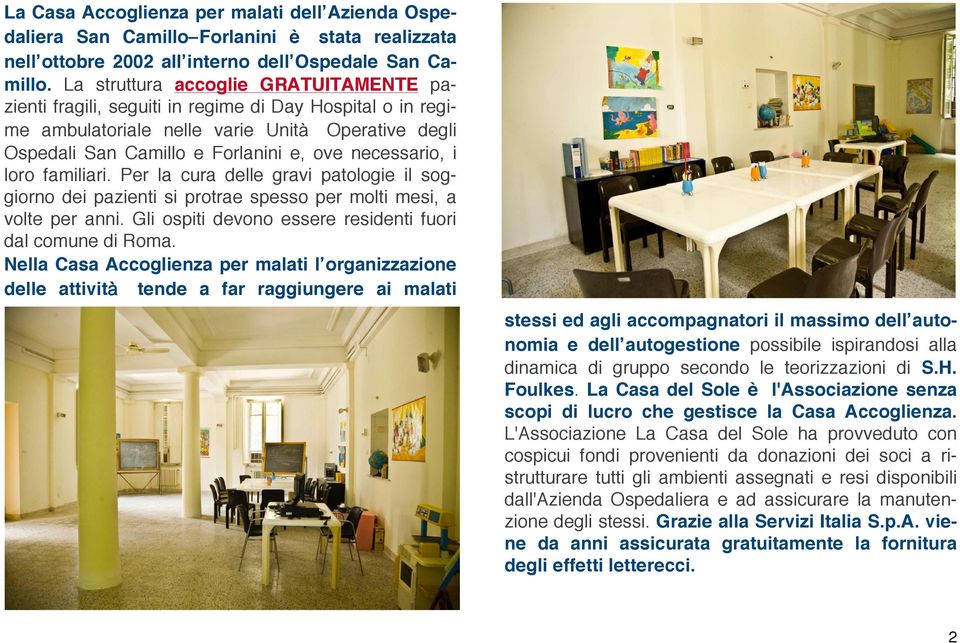 La Casa Accoglienza per malati dell'Azienda Ospedaliera San Camillo–Forlanini è stata realizzata nell'ottobre 2002 all'interno dell'Ospedale San Camillo. La struttura accoglie GRATUITAMENTE pazienti fragili, seguiti in regime di Day Hospital o in regime ambulatoriale nelle varie Unità Operative degli Ospedali San Camillo e Forlanini e, ove necessario, i loro familiari. Per la cura delle gravi patologie il soggiorno dei pazienti si protrae spesso per molti mesi, a volte per anni. Gli ospiti devono essere residenti fuori dal comune di Roma.

Nella Casa Accoglienza per malati l'organizzazione delle attività tende a far raggiungere ai malati stessi ed agli accompagnatori il massimo dell'autonomia e dell'autogestione possibile ispirandosi alla dinamica di gruppo secondo le teorizzazioni di S.H. Foulkes. La Casa del Sole è l'Associazione senza scopi di lucro che gestisce la Casa Accoglienza. L'Associazione La Casa del Sole ha provveduto con cospicui fondi provenienti da donazioni dei soci a ristrutturare tutti gli ambienti assegnati e resi disponibili dall'Azienda Ospedaliera e ad assicurare la manutenzione degli stessi. Grazie alla Servizi Italia S.p.A. viene da anni assicurata gratuitamente la fornitura degli effetti letterecci.

2